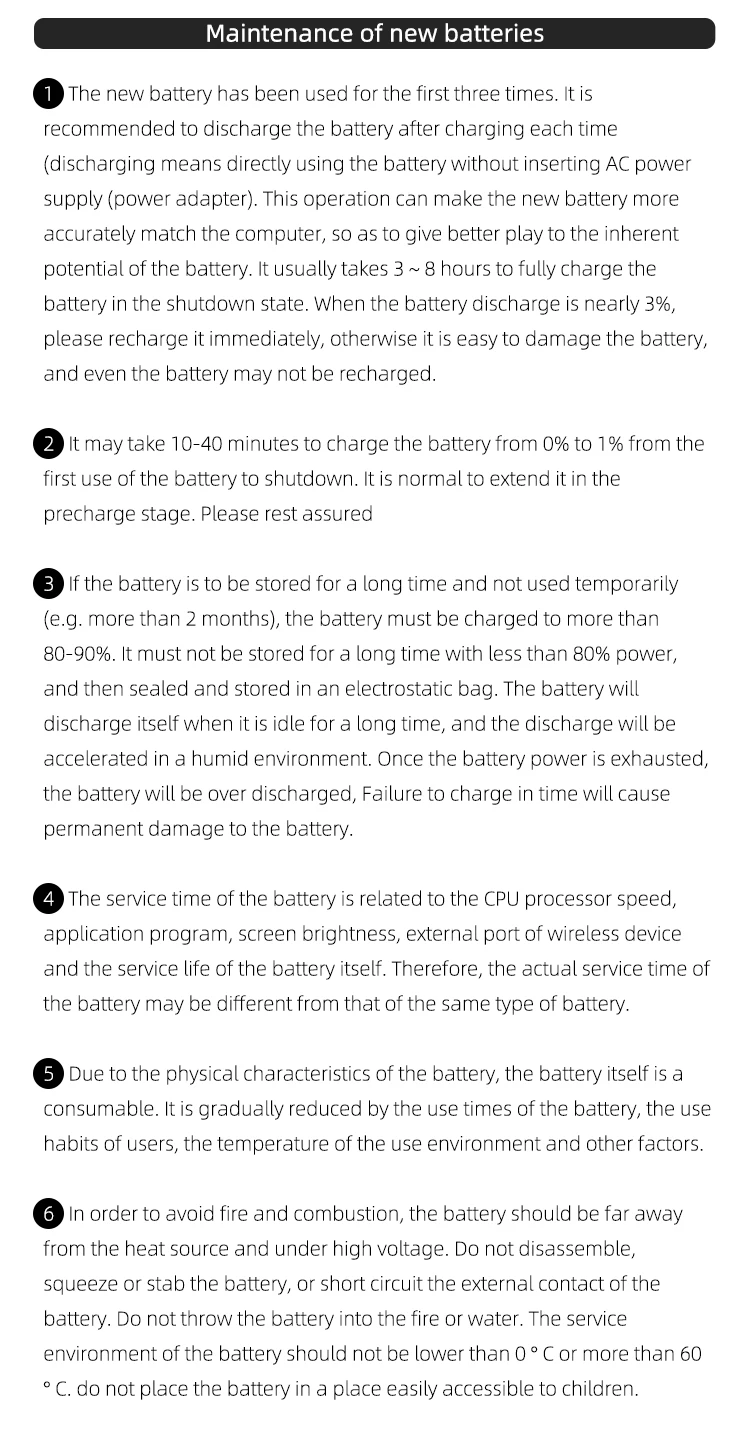 Maintenance of new batteries

1 The new battery has been used for the first three times. It is recommended to discharge the battery after charging each time (discharging means directly using the battery without inserting AC power supply (power adapter). This operation can make the new battery more accurately match the computer, so as to give better play to the inherent potential of the battery. It usually takes 3 ~ 8 hours to fully charge the battery in the shutdown state. When the battery discharge is nearly 3%, please recharge it immediately, otherwise it is easy to damage the battery, and even the battery may not be recharged.

2 It may take 10-40 minutes to charge the battery from 0% to 1% from the first use of the battery to shutdown. It is normal to extend it in the precharge stage. Please rest assured

3 If the battery is to be stored for a long time and not used temporarily (e.g. more than 2 months), the battery must be charged to more than 80-90%. It must not be stored for a long time with less than 80% power, and then sealed and stored in an electrostatic bag. The battery will discharge itself when it is idle for a long time, and the discharge will be accelerated in a humid environment. Once the battery power is exhausted, the battery will be over discharged, Failure to charge in time will cause permanent damage to the battery.

4 The service time of the battery is related to the CPU processor speed, application program, screen brightness, external port of wireless device and the service life of the battery itself. Therefore, the actual service time of the battery may be different from that of the same type of battery.

5 Due to the physical characteristics of the battery, the battery itself is a consumable. It is gradually reduced by the use times of the battery, the use habits of users, the temperature of the use environment and other factors.

6 In order to avoid fire and combustion, the battery should be far away from the heat source and under high voltage. Do not disassemble, squeeze or stab the battery, or short circuit the external contact of the battery. Do not throw the battery into the fire or water. The service environment of the battery should not be lower than 0 ° C or more than 60 ° C. do not place the battery in a place easily accessible to children.